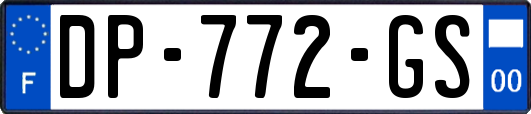 F
DP-772-GS
00